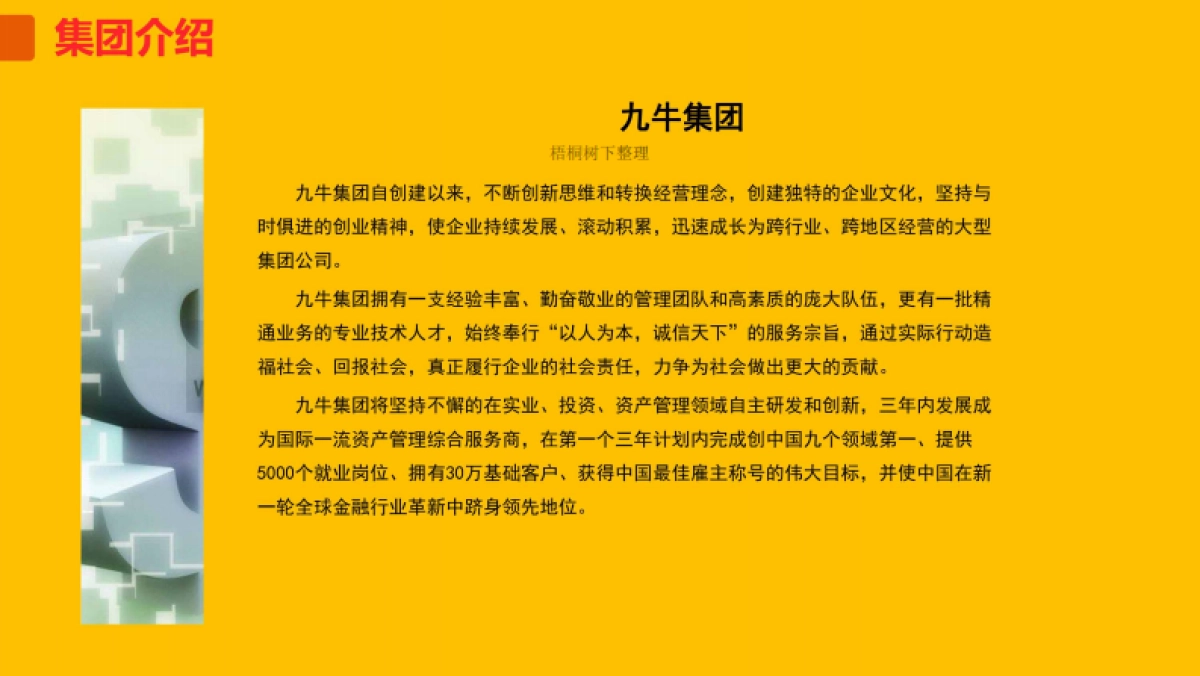 集团介绍

九牛集团

梧桐树下整理

九牛集团自创建以来，不断创新思维和转换经营理念，创建独特的企业文化，坚持与时俱进的创业精神，使企业持续发展、滚动积累，迅速成长为跨行业、跨地区经营的大型集团公司。

九牛集团拥有一支经验丰富、勤奋敬业的管理团队和高素质的庞大队伍，更有一批精通业务的专业技术人才，始终奉行“以人为本，诚信天下”的服务宗旨，通过实际行动造福社会、回报社会，真正履行企业的社会责任，力争为社会做出更大的贡献。

九牛集团将坚持不懈的在实业、投资、资产管理领域自主研发和创新，三年内发展成为国际一流资产管理综合服务商，在第一个三年计划内完成创中国九个领域第一、提供5000个就业岗位、拥有30万基础客户、获得中国最佳雇主称号的伟大目标，并使中国在新一轮全球金融行业革新中跻身领先地位。